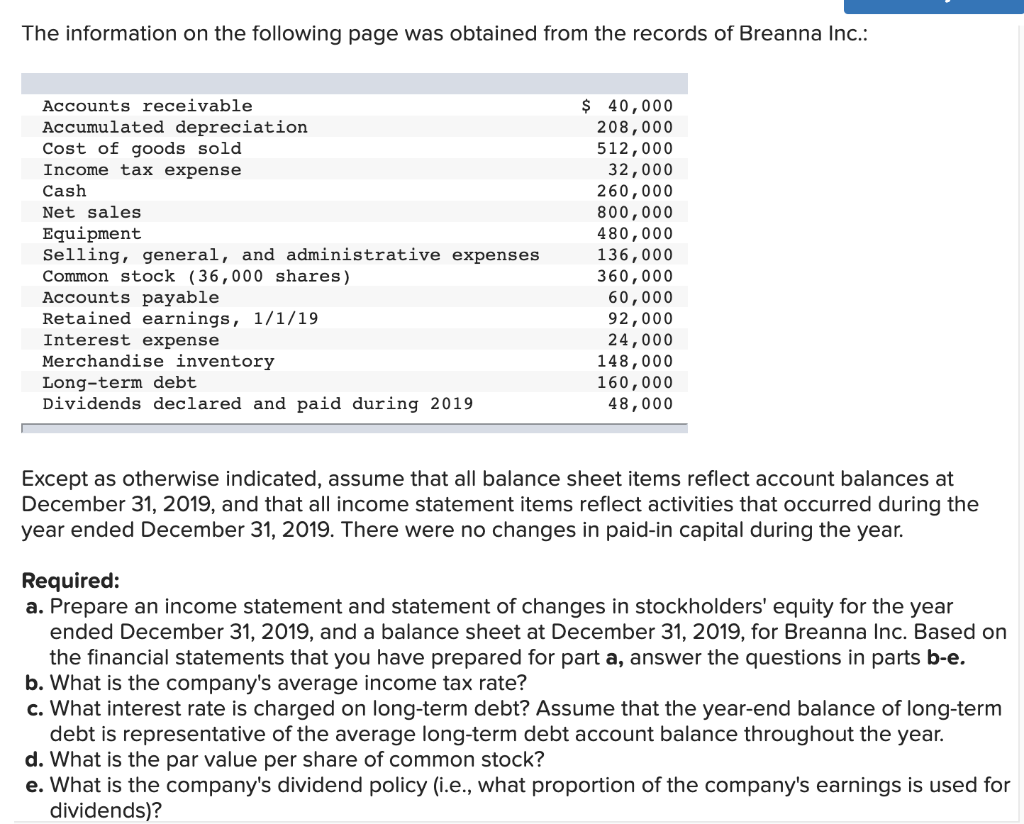 The information on the following page was obtained from the records of Breanna Inc.:

| | |
|---|---|
| Accounts receivable | $ 40,000 |
| Accumulated depreciation | 208,000 |
| Cost of goods sold | 512,000 |
| Income tax expense | 32,000 |
| Cash | 260,000 |
| Net sales | 800,000 |
| Equipment | 480,000 |
| Selling, general, and administrative expenses | 136,000 |
| Common stock (36,000 shares) | 360,000 |
| Accounts payable | 60,000 |
| Retained earnings, 1/1/19 | 92,000 |
| Interest expense | 24,000 |
| Merchandise inventory | 148,000 |
| Long-term debt | 160,000 |
| Dividends declared and paid during 2019 | 48,000 |

Except as otherwise indicated, assume that all balance sheet items reflect account balances at December 31, 2019, and that all income statement items reflect activities that occurred during the year ended December 31, 2019. There were no changes in paid-in capital during the year.

Required:
a. Prepare an income statement and statement of changes in stockholders' equity for the year ended December 31, 2019, and a balance sheet at December 31, 2019, for Breanna Inc. Based on the financial statements that you have prepared for part a, answer the questions in parts b-e.
b. What is the company's average income tax rate?
c. What interest rate is charged on long-term debt? Assume that the year-end balance of long-term debt is representative of the average long-term debt account balance throughout the year.
d. What is the par value per share of common stock?
e. What is the company's dividend policy (i.e., what proportion of the company's earnings is used for dividends)?